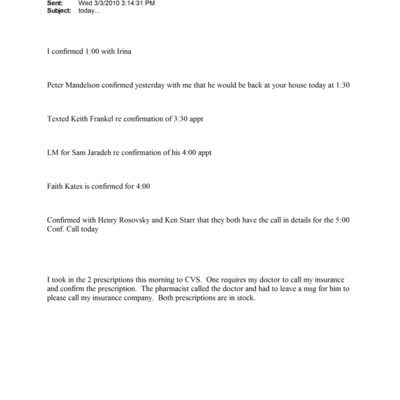 Sent: Wed 3/3/2010 3:14:31 PM
Subject: today...

I confirmed 1:00 with Irina

Peter Mandelson confirmed yesterday with me that he would be back at your house today at 1:30

Texted Keith Frankel re confirmation of 3:30 appt

LM for Sam Jaradeh re confirmation of his 4:00 appt

Faith Kates is confirmed for 4:00

Confirmed with Henry Rosovsky and Ken Starr that they both have the call in details for the 5:00 Conf. Call today

I took in the 2 prescriptions this morning to CVS. One requires my doctor to call my insurance and confirm the prescription. The pharmacist called the doctor and had to leave a msg for him to please call my insurance company. Both prescriptions are in stock.